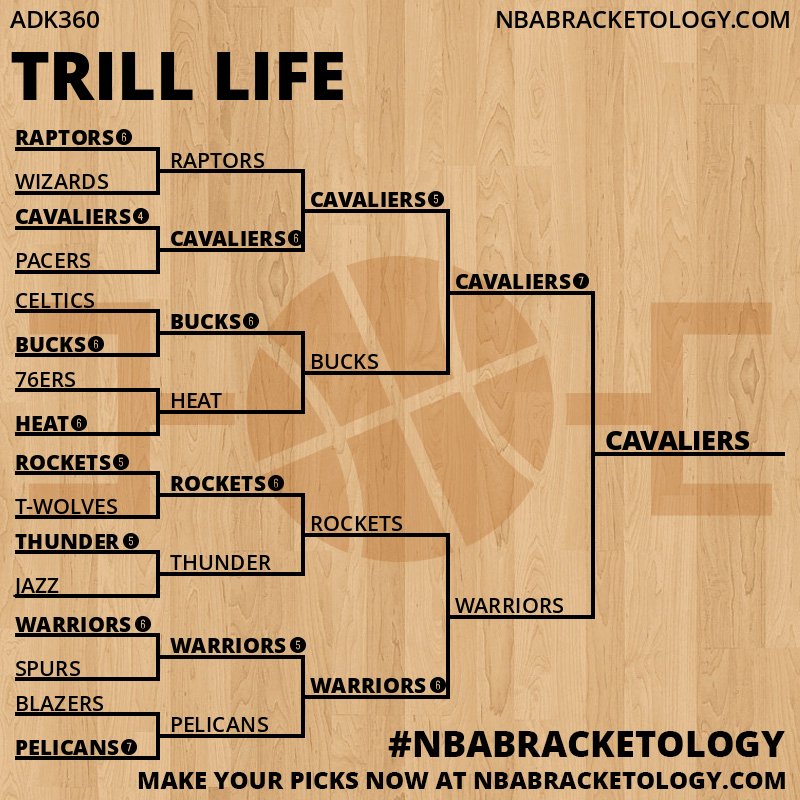 ADK360

NBABRACKETOLOGY.COM

TRILL LIFE

RAPTORS 6
WIZARDS
CAVALIERS 4
PACERS
CELTICS
BUCKS 6
76ERS
HEAT 6
ROCKETS 5
T-WOLVES
THUNDER 5
JAZZ
WARRIORS 6
SPURS
BLAZERS
PELICANS 7

RAPTORS
CAVALIERS 6
BUCKS 6
HEAT
ROCKETS 6
THUNDER
WARRIORS 5
PELICANS

CAVALIERS 5
BUCKS
ROCKETS
WARRIORS 6

CAVALIERS 7
WARRIORS

CAVALIERS

#NBABRACKETOLOGY
MAKE YOUR PICKS NOW AT NBABRACKETOLOGY.COM